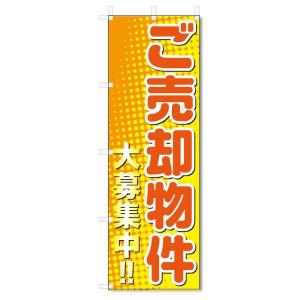 ご売却物件

大募集中!!